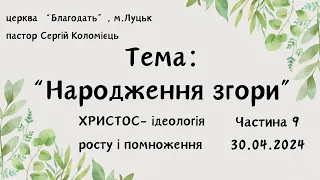 церква "Благодать" , м.Луцьк
пастор Сергій Коломієць

Тема:
"Народження згори"

ХРИСТОС- ідеологія росту і помноження

Частина 9
30.04.2024